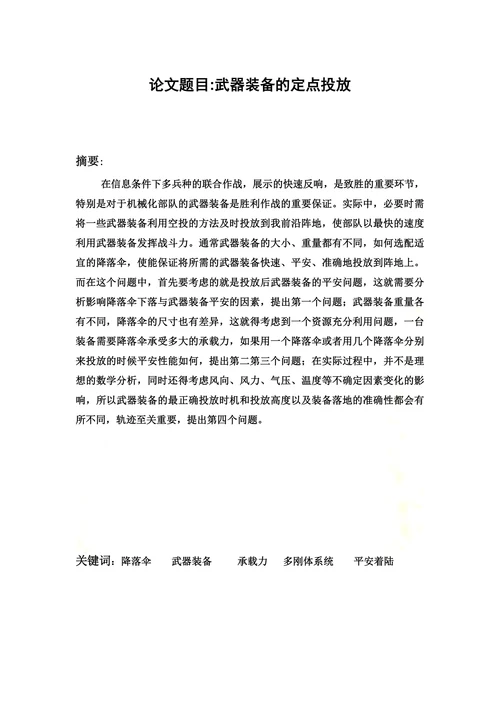 论文题目:武器装备的定点投放

摘要:

在信息条件下多兵种的联合作战，展示的快速反响，是致胜的重要环节，特别是对于机械化部队的武器装备是胜利作战的重要保证。实际中，必要时需将一些武器装备利用空投的方法及时投放到我前沿阵地，使部队以最快的速度利用武器装备发挥战斗力。通常武器装备的大小、重量都有不同，如何选配适宜的降落伞，使能保证将所需的武器装备快速、平安、准确地投放到阵地上。而在这个问题中，首先要考虑的就是投放后武器装备的平安问题，这就需要分析影响降落伞下落与武器装备平安的因素，提出第一个问题；武器装备重量各有不同，降落伞的尺寸也有差异，这就得考虑到一个资源充分利用问题，一台装备需要降落伞承受多大的承载力，如果用一个降落伞或者用几个降落伞分别来投放的时候平安性能如何，提出第二第三个问题；在实际过程中，并不是理想的数学分析，同时还得考虑风向、风力、气压、温度等不确定因素变化的影响，所以武器装备的最正确投放时机和投放高度以及装备落地的准确性都会有所不同，轨迹至关重要，提出第四个问题。

关键词：降落伞　武器装备　承载力　多刚体系统　平安着陆